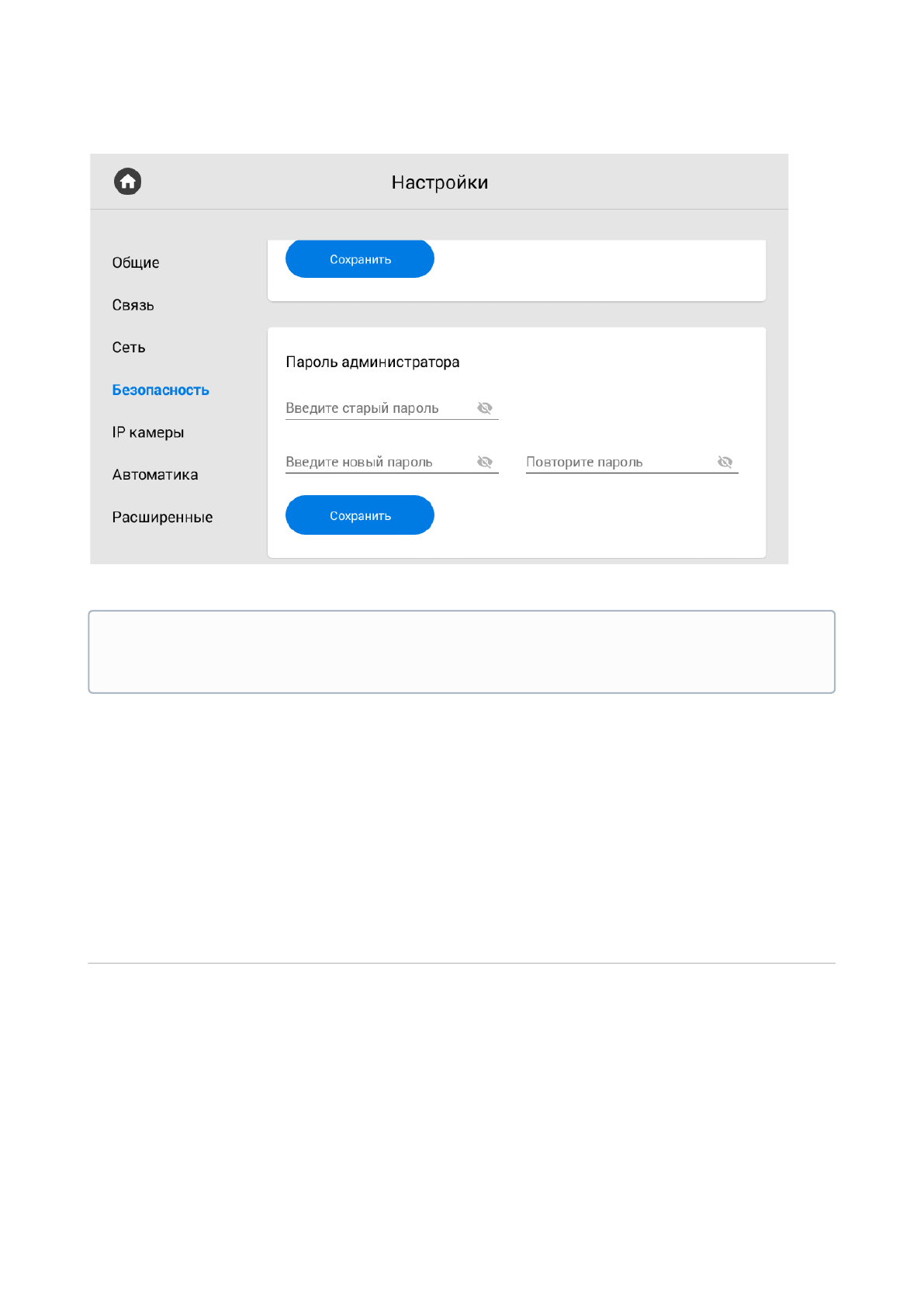 Настройки

Общие

Связь

Сеть

Безопасность

IP камеры

Автоматика

Расширенные

Сохранить

Пароль администратора

Введите старый пароль

Введите новый пароль

Повторите пароль

Сохранить